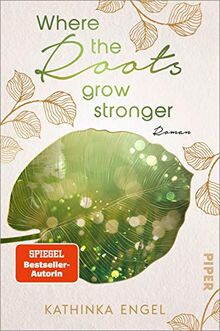 Where the Roots grow stronger

Roman

SPIEGEL Bestseller-Autorin

PIPER

KATHINKA ENGEL